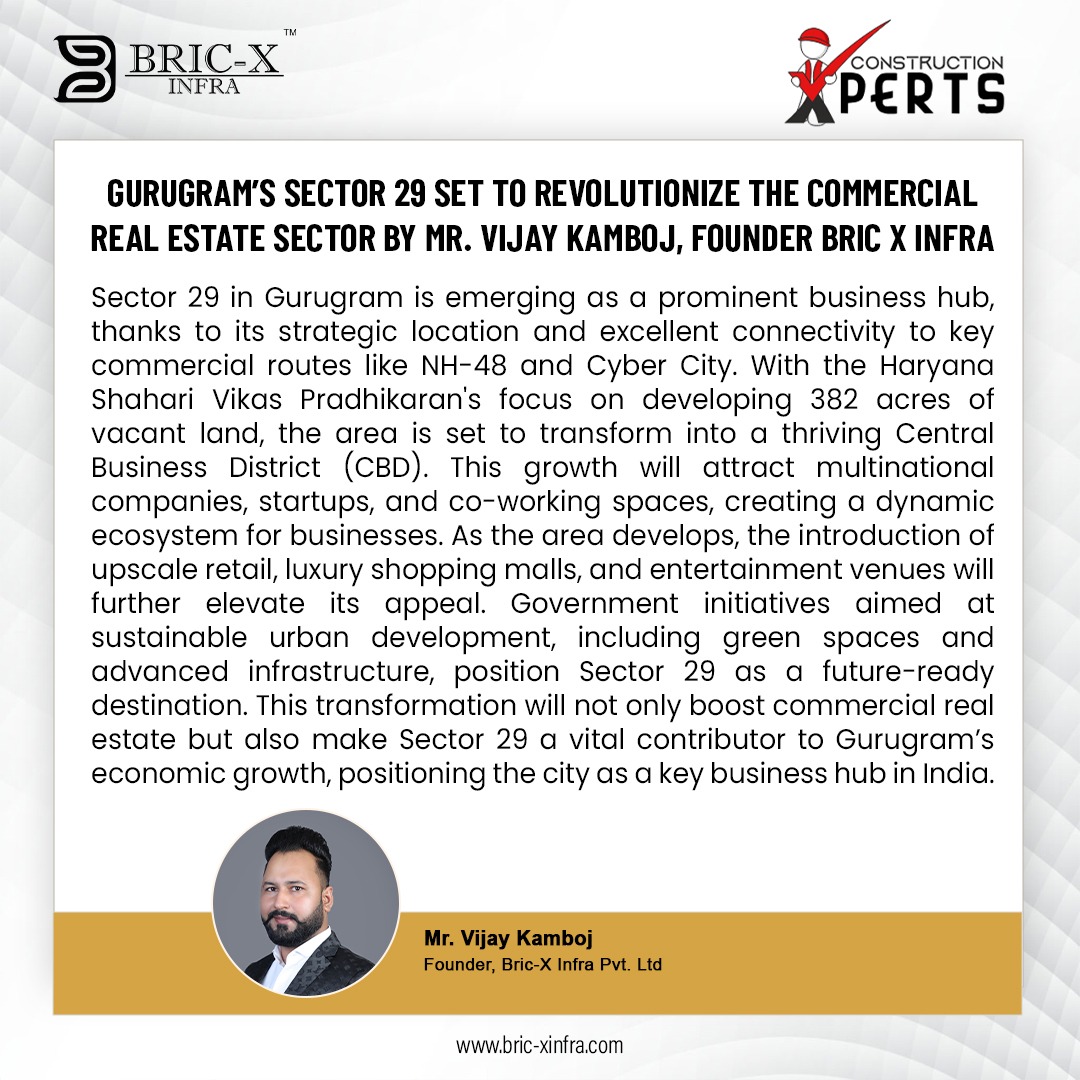 BRIC-X™
INFRA

CONSTRUCTION
XPERTS

GURUGRAM'S SECTOR 29 SET TO REVOLUTIONIZE THE COMMERCIAL REAL ESTATE SECTOR BY MR. VIJAY KAMBOJ, FOUNDER BRIC X INFRA

Sector 29 in Gurugram is emerging as a prominent business hub, thanks to its strategic location and excellent connectivity to key commercial routes like NH-48 and Cyber City. With the Haryana Shahari Vikas Pradhikaran's focus on developing 382 acres of vacant land, the area is set to transform into a thriving Central Business District (CBD). This growth will attract multinational companies, startups, and co-working spaces, creating a dynamic ecosystem for businesses. As the area develops, the introduction of upscale retail, luxury shopping malls, and entertainment venues will further elevate its appeal. Government initiatives aimed at sustainable urban development, including green spaces and advanced infrastructure, position Sector 29 as a future-ready destination. This transformation will not only boost commercial real estate but also make Sector 29 a vital contributor to Gurugram's economic growth, positioning the city as a key business hub in India.

Mr. Vijay Kamboj
Founder, Bric-X Infra Pvt. Ltd

www.bric-xinfra.com